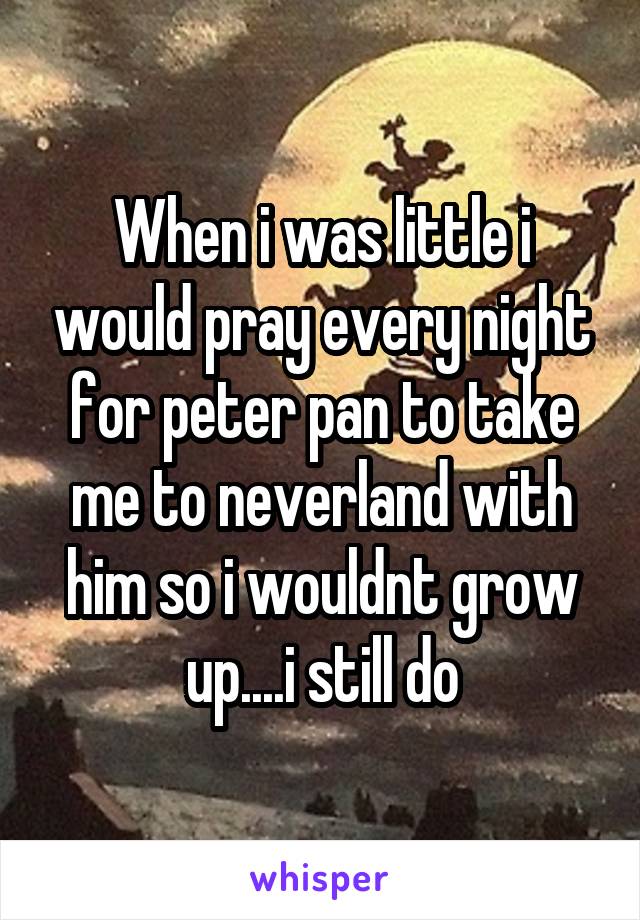 When i was little i would pray every night for peter pan to take me to neverland with him so i wouldnt grow up....i still do

whisper